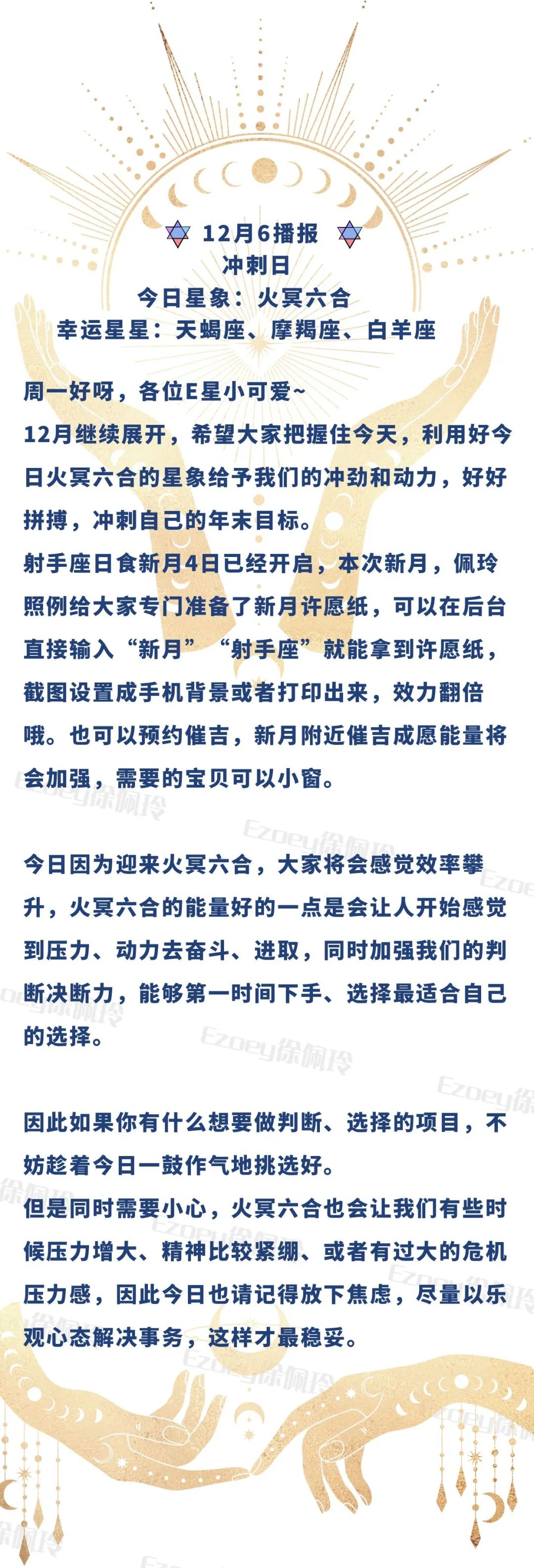 12月6播报
冲刺日
今日星象：火冥六合
幸运星星：天蝎座、摩羯座、白羊座

周一好呀，各位E星小可爱~
12月继续展开，希望大家把握住今天，利用好今日火冥六合的星象给予我们的冲劲和动力，好好拼搏，冲刺自己的年末目标。
射手座日食新月4日已经开启，本次新月，佩玲照例给大家专门准备了新月许愿纸，可以在后台直接输入“新月”“射手座”就能拿到许愿纸，截图设置成手机背景或者打印出来，效力翻倍哦。也可以预约催吉，新月附近催吉成愿能量将会加强，需要的宝贝可以小窗。

今日因为迎来火冥六合，大家将会感觉效率攀升，火冥六合的能量好的一点是会让人开始感觉到压力、动力去奋斗、进取，同时加强我们的判断决断力，能够第一时间下手、选择最适合自己的选择。

因此如果你有什么想要做判断、选择的项目，不妨趁着今日一鼓作气地挑选好。
但是同时需要小心，火冥六合也会让我们有些时候压力增大、精神比较紧绷、或者有过大的危机压力感，因此今日也请记得放下焦虑，尽量以乐观心态解决事务，这样才最稳妥。

Ezoey徐佩玲